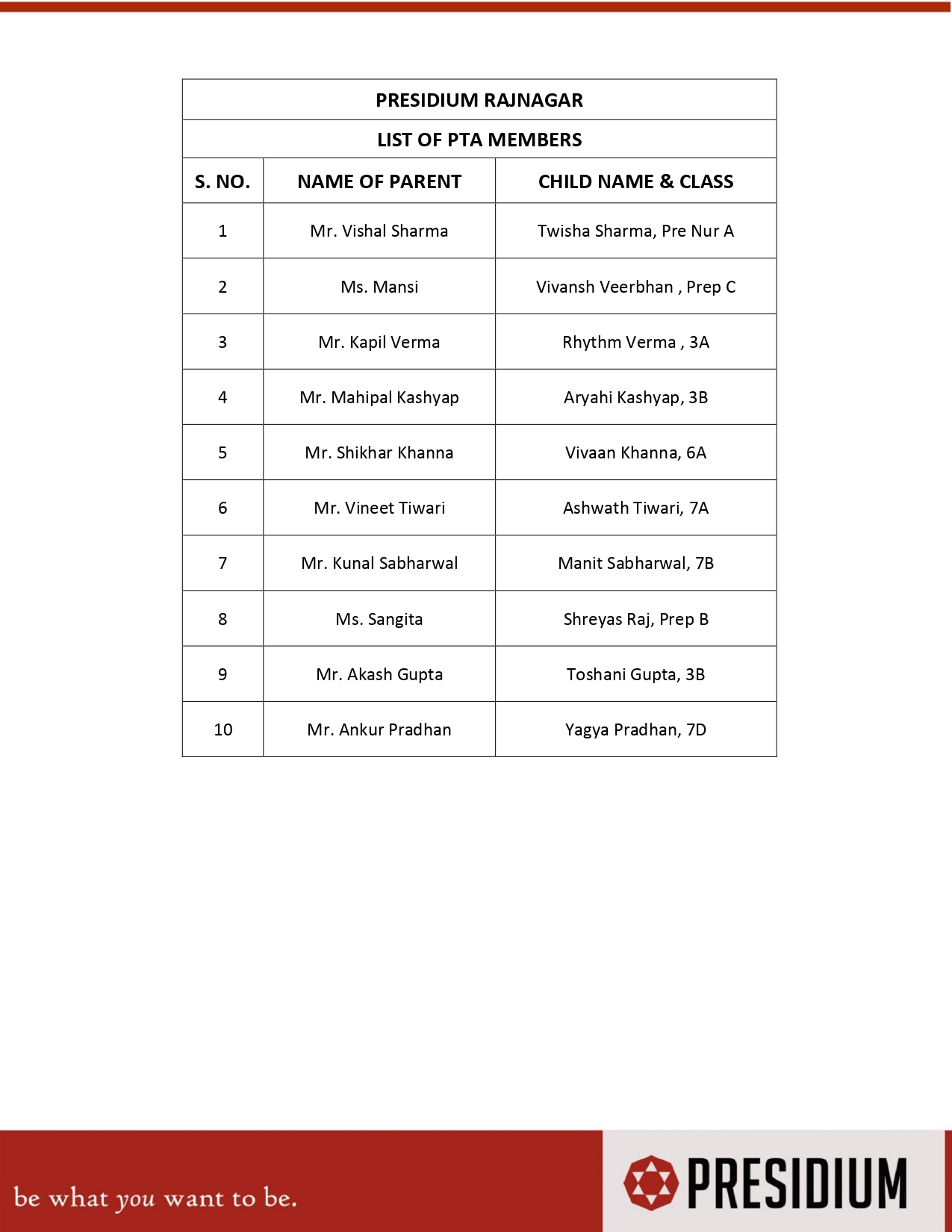 PRESIDIUM RAJNAGAR

LIST OF PTA MEMBERS

| S. NO. | NAME OF PARENT | CHILD NAME & CLASS |
|---|---|---|
| 1 | Mr. Vishal Sharma | Twisha Sharma, Pre Nur A |
| 2 | Ms. Mansi | Vivansh Veerbhan , Prep C |
| 3 | Mr. Kapil Verma | Rhythm Verma , 3A |
| 4 | Mr. Mahipal Kashyap | Aryahi Kashyap, 3B |
| 5 | Mr. Shikhar Khanna | Vivaan Khanna, 6A |
| 6 | Mr. Vineet Tiwari | Ashwath Tiwari, 7A |
| 7 | Mr. Kunal Sabharwal | Manit Sabharwal, 7B |
| 8 | Ms. Sangita | Shreyas Raj, Prep B |
| 9 | Mr. Akash Gupta | Toshani Gupta, 3B |
| 10 | Mr. Ankur Pradhan | Yagya Pradhan, 7D |

be what you want to be.

PRESIDIUM